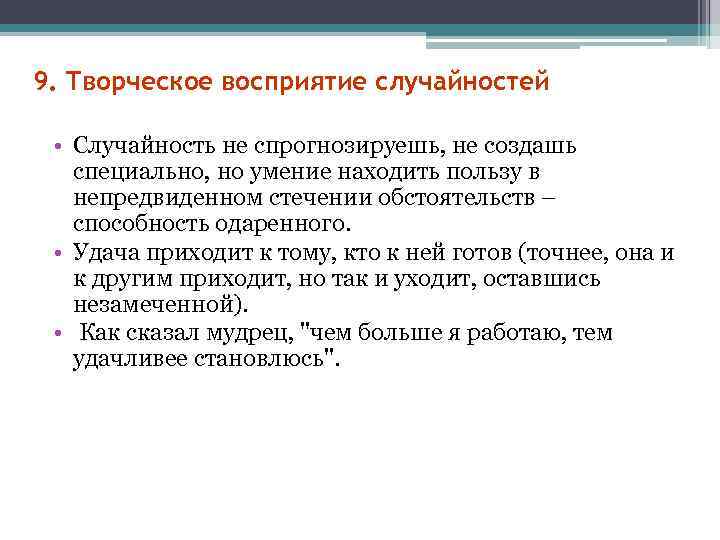 9. Творческое восприятие случайностей

• Случайность не спрогнозируешь, не создашь специально, но умение находить пользу в непредвиденном стечении обстоятельств – способность одаренного.
• Удача приходит к тому, кто к ней готов (точнее, она и к другим приходит, но так и уходит, оставшись незамеченной).
• Как сказал мудрец, "чем больше я работаю, тем удачливее становлюсь".